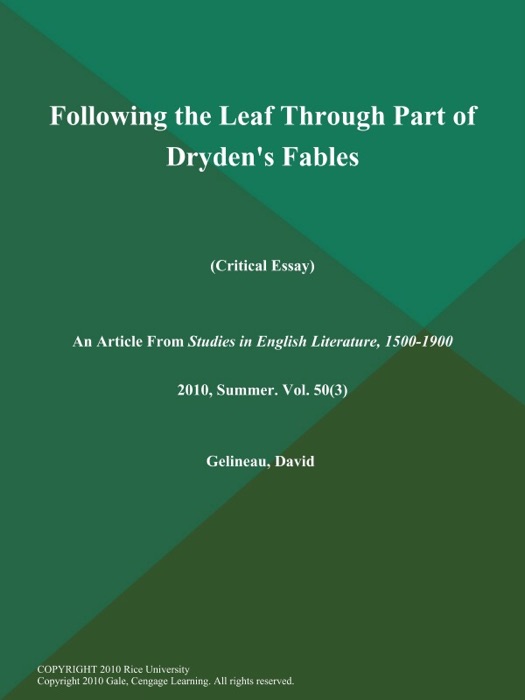 Following the Leaf Through Part of Dryden's Fables

(Critical Essay)

An Article From Studies in English Literature, 1500-1900

2010, Summer. Vol. 50(3)

Gelineau, David

COPYRIGHT 2010 Rice University
Copyright 2010 Gale, Cengage Learning. All rights reserved.